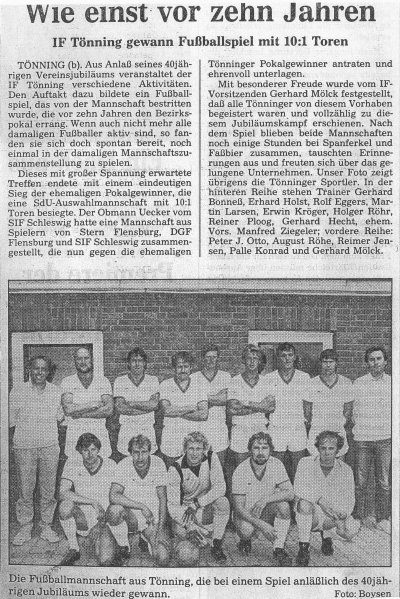 Wie einst vor zehn Jahren

IF Tönning gewann Fußballspiel mit 10:1 Toren

TÖNNING (b). Aus Anlaß seines 40jährigen Vereinsjubiläums veranstaltet der IF Tönning verschiedene Aktivitäten. Den Auftakt dazu bildete ein Fußballspiel, das von der Mannschaft bestritten wurde, die vor zehn Jahren den Bezirkspokal errang. Wenn auch nicht mehr alle damaligen Fußballer aktiv sind, so fanden sie sich doch spontan bereit, noch einmal in der damaligen Mannschaftszusammenstellung zu spielen.

Dieses mit großer Spannung erwartete Treffen endete mit einem eindeutigen Sieg der ehemaligen Pokalgewinner, die eine SdU-Auswahlmannschaft mit 10:1 Toren besiegte. Der Obmann Uecker vom SIF Schleswig hatte eine Mannschaft aus Spielern von Stern Flensburg, DGF Flensburg und SIF Schleswig zusammengestellt, die nun gegen die ehemaligen Tönninger Pokalgewinner antraten und ehrenvoll unterlagen.

Mit besonderer Freude wurde vom IF-Vorsitzenden Gerhard Mölck festgestellt, daß alle Tönninger von diesem Vorhaben begeistert waren und vollzählig zu diesem Jubiläumskampf erschienen. Nach dem Spiel blieben beide Mannschaften noch einige Stunden bei Spanferkel und Faßbier zusammen, tauschten Erinnerungen aus und freuten sich über das gelungene Unternehmen. Unser Foto zeigt übrigens die Tönninger Sportler. In der hinteren Reihe stehen Trainer Gerhard Bonneß, Erhard Holst, Rolf Eggers, Martin Larsen, Erwin Kröger, Holger Röhr, Reiner Ploog, Gerhard Hecht, ehem. Vors. Manfred Ziegeler; vordere Reihe: Peter J. Otto, August Röhe, Reimer Jensen, Palle Konrad und Gerhard Mölck.

Die Fußballmannschaft aus Tönning, die bei einem Spiel anläßlich des 40jährigen Jubiläums wieder gewann.
Foto: Boysen